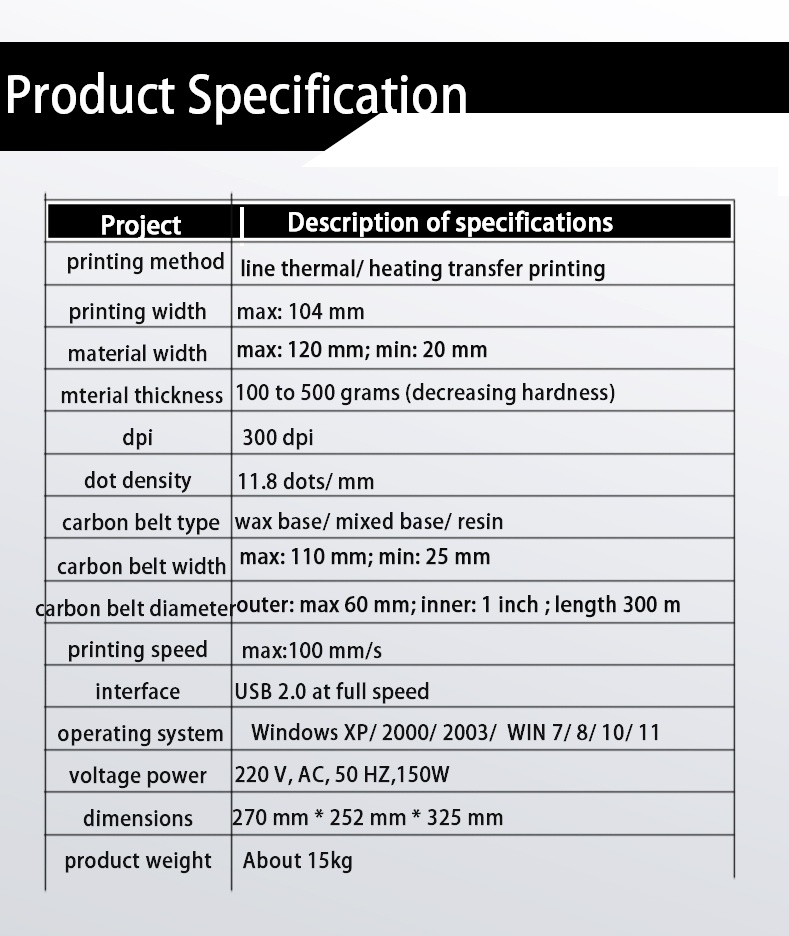 Product Specification

| Project | Description of specifications |
|---|---|
| printing method | line thermal/ heating transfer printing |
| printing width | max: 104 mm |
| material width | max: 120 mm; min: 20 mm |
| mterial thickness | 100 to 500 grams (decreasing hardness) |
| dpi | 300 dpi |
| dot density | 11.8 dots/ mm |
| carbon belt type | wax base/ mixed base/ resin |
| carbon belt width | max: 110 mm; min: 25 mm |
| carbon belt diameter | outer: max 60 mm; inner: 1 inch ; length 300 m |
| printing speed | max:100 mm/s |
| interface | USB 2.0 at full speed |
| operating system | Windows XP/ 2000/ 2003/ WIN 7/ 8/ 10/ 11 |
| voltage power | 220 V, AC, 50 HZ,150W |
| dimensions | 270 mm * 252 mm * 325 mm |
| product weight | About 15kg |